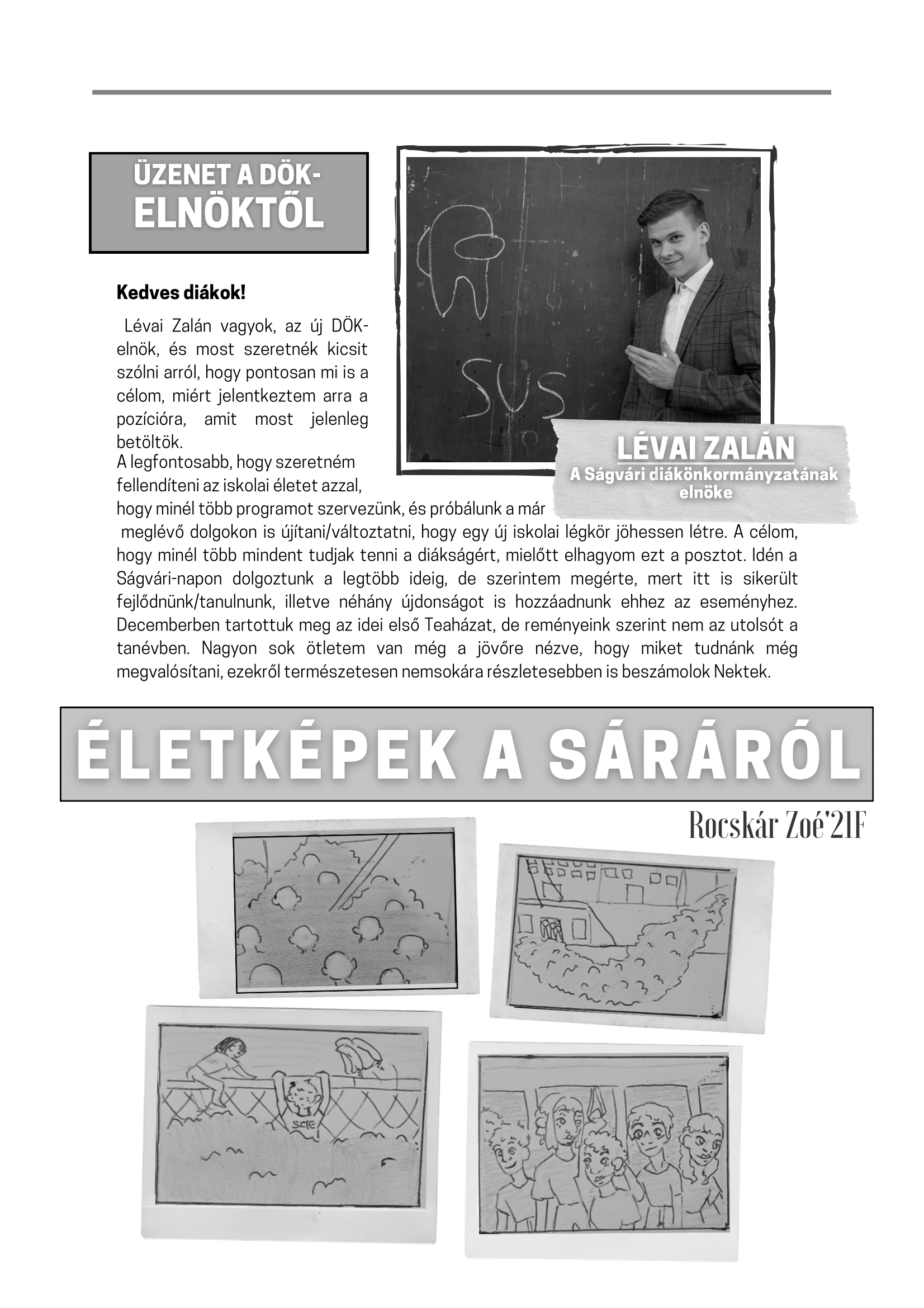 ÜZENET A DÖK-ELNÖKTŐL

Kedves diákok!

Lévai Zalán vagyok, az új DÖK-elnök, és most szeretnék kicsit szólni arról, hogy pontosan mi is a célom, miért jelentkeztem arra a pozícióra, amit most jelenleg betöltök.
A legfontosabb, hogy szeretném fellendíteni az iskolai életet azzal, hogy minél több programot szervezünk, és próbálunk a már meglévő dolgokon is újítani/változtatni, hogy egy új iskolai légkör jöhessen létre. A célom, hogy minél több mindent tudjak tenni a diákságért, mielőtt elhagyom ezt a posztot. Idén a Ságvári-napon dolgoztunk a legtöbb ideig, de szerintem megérte, mert itt is sikerült fejlődnünk/tanulnunk, illetve néhány újdonságot is hozzáadnunk ehhez az eseményhez. Decemberben tartottuk meg az idei első Teaházat, de reményeink szerint nem az utolsót a tanévben. Nagyon sok ötletem van még a jövőre nézve, hogy miket tudnánk még megvalósítani, ezekről természetesen nemsokára részletesebben is beszámolok Nektek.

SUS

LÉVAI ZALÁN
A Ságvári diákönkormányzatának elnöke

ÉLETKÉPEK A SÁRÁRÓL

Rocskár Zoé'21F

SZTE